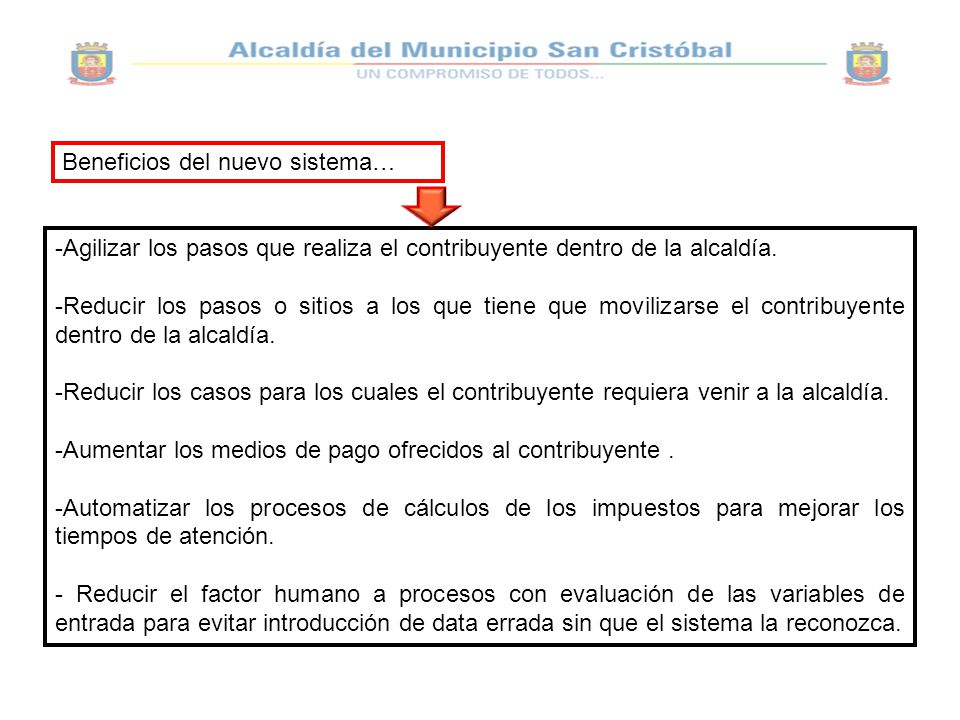 Alcaldía del Municipio San Cristóbal
UN COMPROMISO DE TODOS...

Beneficios del nuevo sistema…

-Agilizar los pasos que realiza el contribuyente dentro de la alcaldía.

-Reducir los pasos o sitios a los que tiene que movilizarse el contribuyente dentro de la alcaldía.

-Reducir los casos para los cuales el contribuyente requiera venir a la alcaldía.

-Aumentar los medios de pago ofrecidos al contribuyente .

-Automatizar los procesos de cálculos de los impuestos para mejorar los tiempos de atención.

- Reducir el factor humano a procesos con evaluación de las variables de entrada para evitar introducción de data errada sin que el sistema la reconozca.